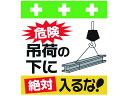 危険
吊荷の下に
絶対 入るな!